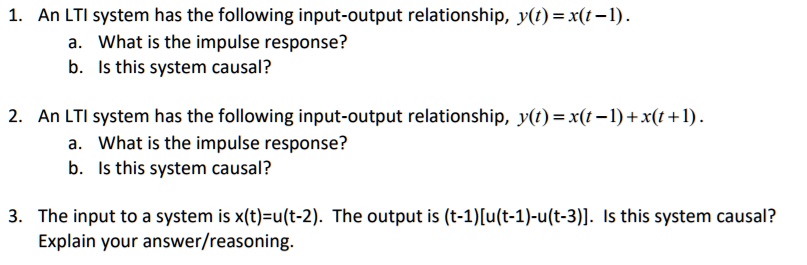 1. An LTI system has the following input-output relationship, $y(t) = x(t-1)$.
a. What is the impulse response?
b. Is this system causal?

2. An LTI system has the following input-output relationship, $y(t) = x(t-1) + x(t+1)$.
a. What is the impulse response?
b. Is this system causal?

3. The input to a system is x(t)=u(t-2). The output is (t-1)[u(t-1)-u(t-3)]. Is this system causal? Explain your answer/reasoning.